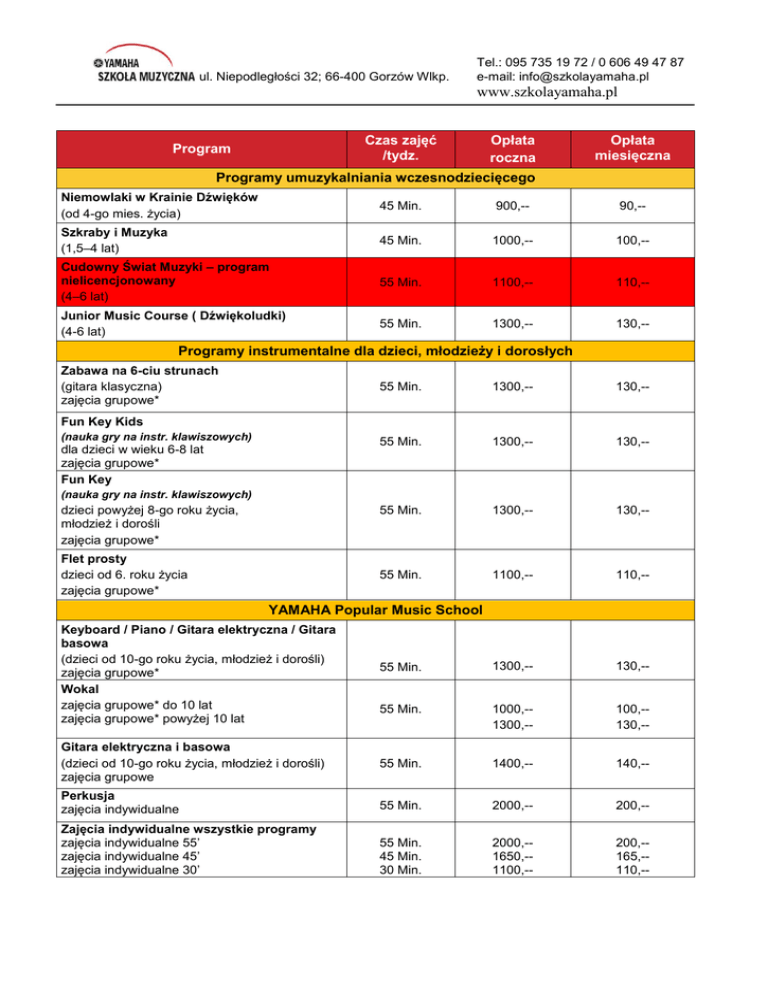 YAMAHA
SZKOŁA MUZYCZNA ul. Niepodległości 32; 66-400 Gorzów Wlkp.

Tel.: 095 735 19 72 / 0 606 49 47 87
e-mail: info@szkolayamaha.pl
www.szkolayamaha.pl

| Program | Czas zajęć /tydz. | Opłata roczna | Opłata miesięczna |
|---|---|---|---|
| Programy umuzykalniania wczesnodziecięcego | | | |
| Niemowlaki w Krainie Dźwięków (od 4-go mies. życia) | 45 Min. | 900,-- | 90,-- |
| Szkraby i Muzyka (1,5–4 lat) | 45 Min. | 1000,-- | 100,-- |
| Cudowny Świat Muzyki – program nielicencjonowany (4–6 lat) | 55 Min. | 1100,-- | 110,-- |
| Junior Music Course ( Dźwiękoludki) (4-6 lat) | 55 Min. | 1300,-- | 130,-- |
| Programy instrumentalne dla dzieci, młodzieży i dorosłych | | | |
| Zabawa na 6-ciu strunach (gitara klasyczna) zajęcia grupowe* | 55 Min. | 1300,-- | 130,-- |
| Fun Key Kids (nauka gry na instr. klawiszowych) dla dzieci w wieku 6-8 lat zajęcia grupowe* | 55 Min. | 1300,-- | 130,-- |
| Fun Key (nauka gry na instr. klawiszowych) dzieci powyżej 8-go roku życia, młodzież i dorośli zajęcia grupowe* | 55 Min. | 1300,-- | 130,-- |
| Flet prosty dzieci od 6. roku życia zajęcia grupowe* | 55 Min. | 1100,-- | 110,-- |
| YAMAHA Popular Music School | | | |
| Keyboard / Piano / Gitara elektryczna / Gitara basowa (dzieci od 10-go roku życia, młodzież i dorośli) zajęcia grupowe* | 55 Min. | 1300,-- | 130,-- |
| Wokal zajęcia grupowe* do 10 lat zajęcia grupowe* powyżej 10 lat | 55 Min. | 1000,-- 1300,-- | 100,-- 130,-- |
| Gitara elektryczna i basowa (dzieci od 10-go roku życia, młodzież i dorośli) zajęcia grupowe | 55 Min. | 1400,-- | 140,-- |
| Perkusja zajęcia indywidualne | 55 Min. | 2000,-- | 200,-- |
| Zajęcia indywidualne wszystkie programy zajęcia indywidualne 55' zajęcia indywidualne 45' zajęcia indywidualne 30' | 55 Min. 45 Min. 30 Min. | 2000,-- 1650,-- 1100,-- | 200,-- 165,-- 110,-- |